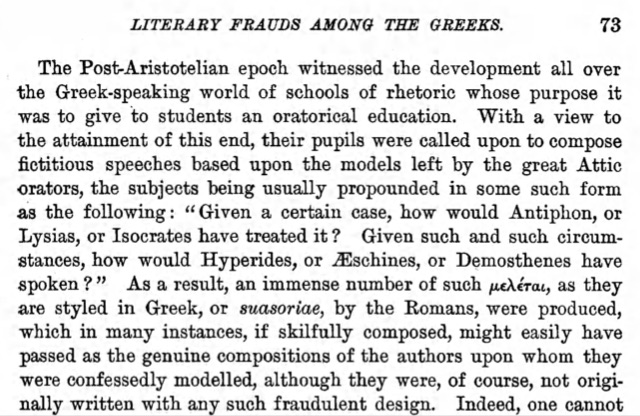 LITERARY FRAUDS AMONG THE GREEKS. 73

The Post-Aristotelian epoch witnessed the development all over the Greek-speaking world of schools of rhetoric whose purpose it was to give to students an oratorical education. With a view to the attainment of this end, their pupils were called upon to compose fictitious speeches based upon the models left by the great Attic orators, the subjects being usually propounded in some such form as the following: "Given a certain case, how would Antiphon, or Lysias, or Isocrates have treated it? Given such and such circumstances, how would Hyperides, or Æschines, or Demosthenes have spoken?" As a result, an immense number of such μελέται, as they are styled in Greek, or suasoriae, by the Romans, were produced, which in many instances, if skilfully composed, might easily have passed as the genuine compositions of the authors upon whom they were confessedly modelled, although they were, of course, not originally written with any such fraudulent design. Indeed, one cannot